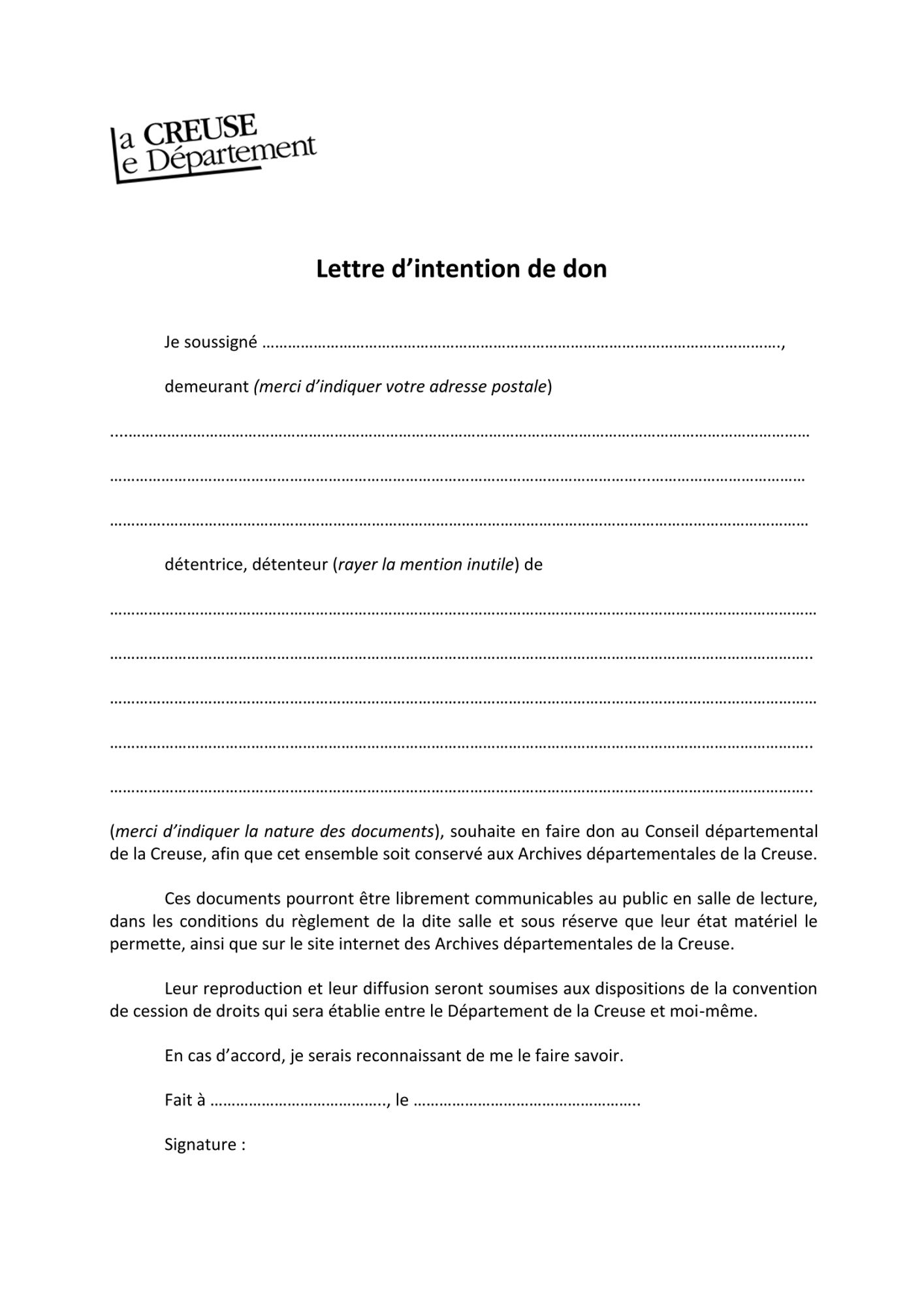 la CREUSE
le Département

Lettre d'intention de don

Je soussigné ____,

demeurant (merci d'indiquer votre adresse postale)

____

____

____

détentrice, détenteur (rayer la mention inutile) de

____

____

____

____

____

(merci d'indiquer la nature des documents), souhaite en faire don au Conseil départemental de la Creuse, afin que cet ensemble soit conservé aux Archives départementales de la Creuse.

Ces documents pourront être librement communicables au public en salle de lecture, dans les conditions du règlement de la dite salle et sous réserve que leur état matériel le permette, ainsi que sur le site internet des Archives départementales de la Creuse.

Leur reproduction et leur diffusion seront soumises aux dispositions de la convention de cession de droits qui sera établie entre le Département de la Creuse et moi-même.

En cas d'accord, je serais reconnaissant de me le faire savoir.

Fait à ____, le ____.

Signature :